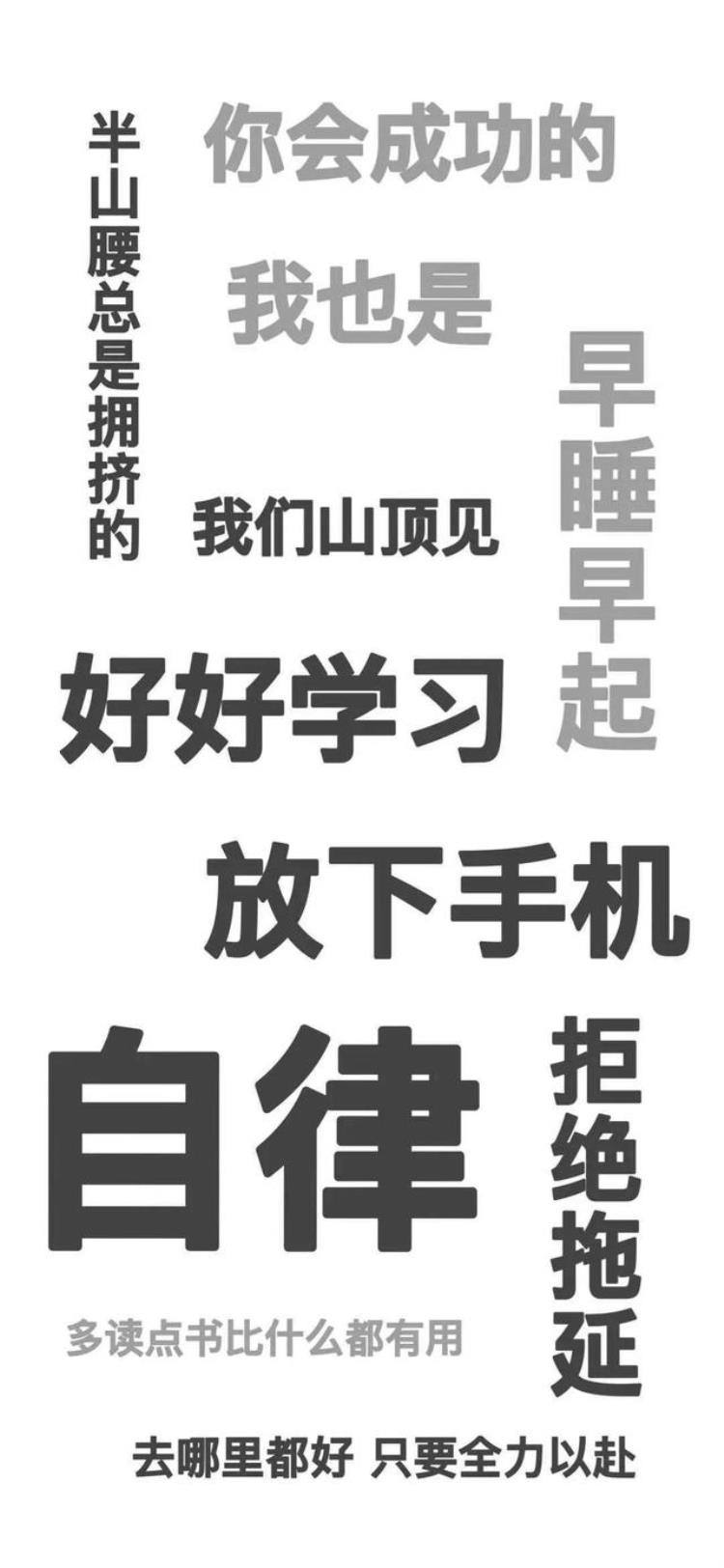 半山腰总是拥挤的

你会成功的

我也是

我们山顶见

早睡早起

好好学习

放下手机

自律

拒绝拖延

多读点书比什么都有用

去哪里都好 只要全力以赴